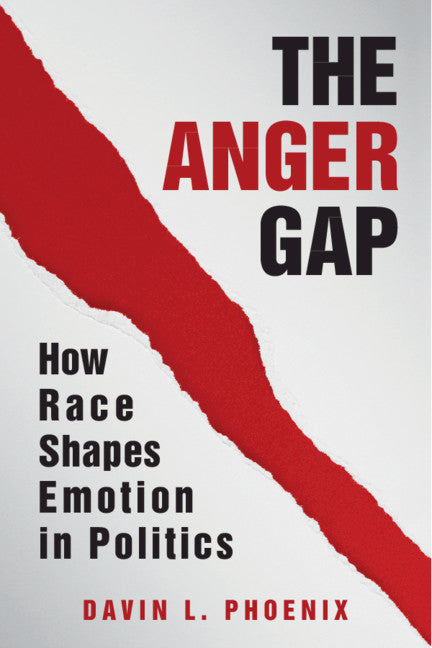 THE ANGER GAP

How Race Shapes Emotion in Politics

DAVIN L. PHOENIX